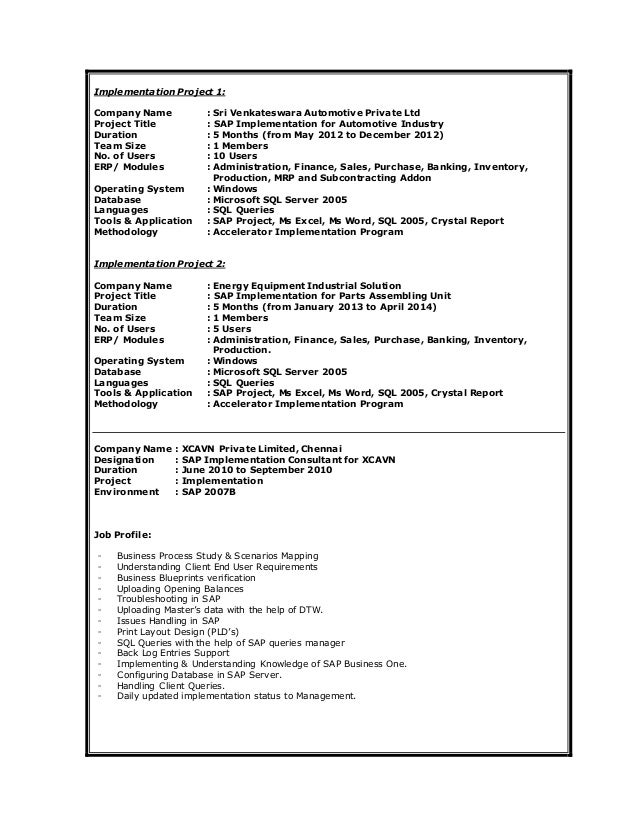 Implementation Project 1:

Company Name : Sri Venkateswara Automotive Private Ltd
Project Title : SAP Implementation for Automotive Industry
Duration : 5 Months (from May 2012 to December 2012)
Team Size : 1 Members
No. of Users : 10 Users
ERP/ Modules : Administration, Finance, Sales, Purchase, Banking, Inventory, Production, MRP and Subcontracting Addon
Operating System : Windows
Database : Microsoft SQL Server 2005
Languages : SQL Queries
Tools & Application : SAP Project, Ms Excel, Ms Word, SQL 2005, Crystal Report
Methodology : Accelerator Implementation Program

Implementation Project 2:

Company Name : Energy Equipment Industrial Solution
Project Title : SAP Implementation for Parts Assembling Unit
Duration : 5 Months (from January 2013 to April 2014)
Team Size : 1 Members
No. of Users : 5 Users
ERP/ Modules : Administration, Finance, Sales, Purchase, Banking, Inventory, Production.
Operating System : Windows
Database : Microsoft SQL Server 2005
Languages : SQL Queries
Tools & Application : SAP Project, Ms Excel, Ms Word, SQL 2005, Crystal Report
Methodology : Accelerator Implementation Program

Company Name : XCAVN Private Limited, Chennai
Designation : SAP Implementation Consultant for XCAVN
Duration : June 2010 to September 2010
Project : Implementation
Environment : SAP 2007B

Job Profile:

- Business Process Study & Scenarios Mapping
- Understanding Client End User Requirements
- Business Blueprints verification
- Uploading Opening Balances
- Troubleshooting in SAP
- Uploading Master's data with the help of DTW.
- Issues Handling in SAP
- Print Layout Design (PLD's)
- SQL Queries with the help of SAP queries manager
- Back Log Entries Support
- Implementing & Understanding Knowledge of SAP Business One.
- Configuring Database in SAP Server.
- Handling Client Queries.
- Daily updated implementation status to Management.